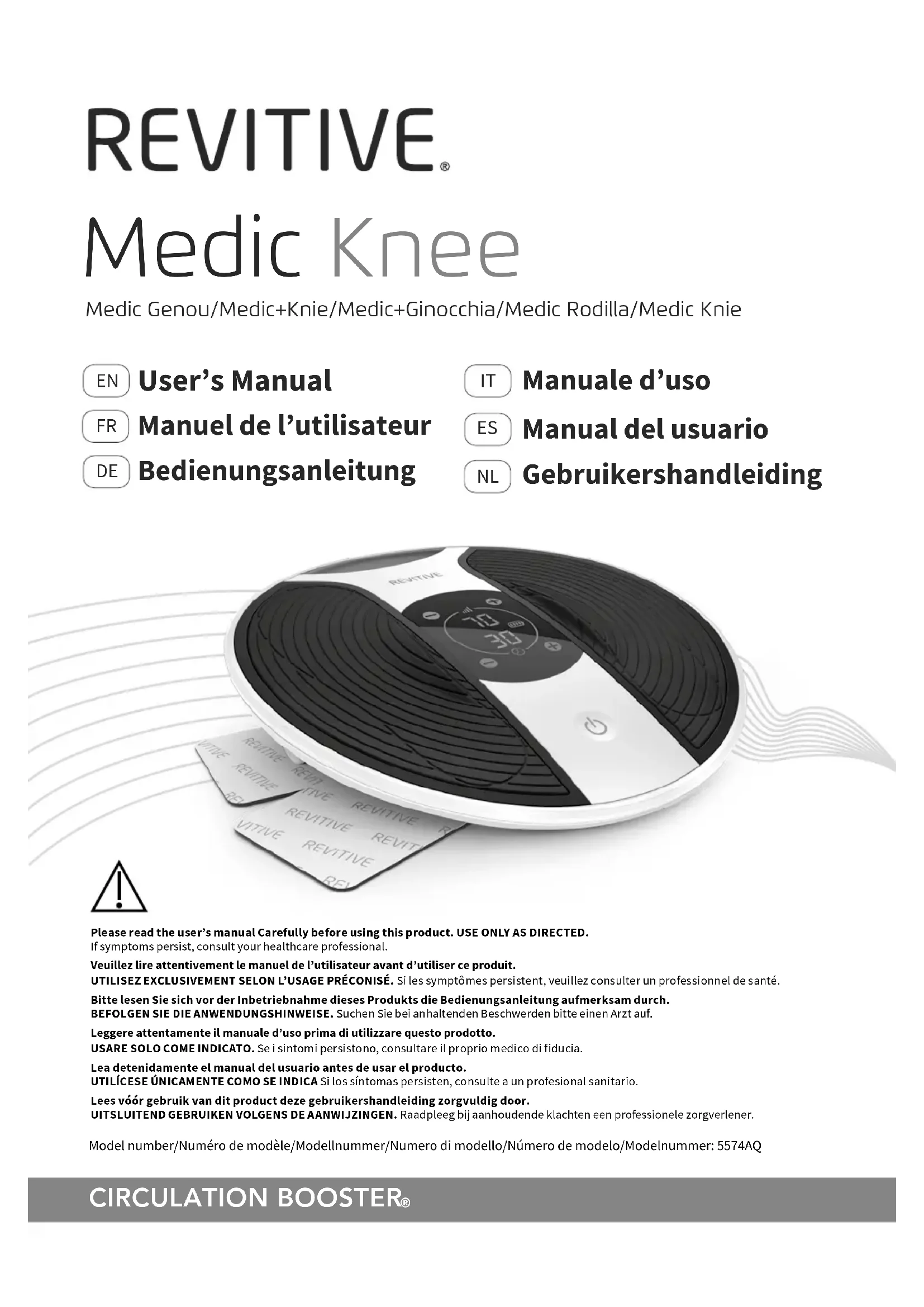 REVITIVE®

Medic Knee

Medic Genou/Medic+Knie/Medic+Ginocchia/Medic Rodilla/Medic Knie

EN User's Manual

FR Manuel de l'utilisateur

DE Bedienungsanleitung

IT Manuale d'uso

ES Manual del usuario

NL Gebruikershandleiding

REVITIVE

70

30

REVITIVE REVITIVE REVITIVE REVITIVE REVITIVE REVITIVE

Please read the user's manual Carefully before using this product. USE ONLY AS DIRECTED.
If symptoms persist, consult your healthcare professional.

Veuillez lire attentivement le manuel de l'utilisateur avant d'utiliser ce produit.
UTILISEZ EXCLUSIVEMENT SELON L'USAGE PRÉCONISÉ. Si les symptômes persistent, veuillez consulter un professionnel de santé.

Bitte lesen Sie sich vor der Inbetriebnahme dieses Produkts die Bedienungsanleitung aufmerksam durch.
BEFOLGEN SIE DIE ANWENDUNGSHINWEISE. Suchen Sie bei anhaltenden Beschwerden bitte einen Arzt auf.

Leggere attentamente il manuale d'uso prima di utilizzare questo prodotto.
USARE SOLO COME INDICATO. Se i sintomi persistono, consultare il proprio medico di fiducia.

Lea detenidamente el manual del usuario antes de usar el producto.
UTILÍCESE ÚNICAMENTE COMO SE INDICA Si los síntomas persisten, consulte a un profesional sanitario.

Lees vóór gebruik van dit product deze gebruikershandleiding zorgvuldig door.
UITSLUITEND GEBRUIKEN VOLGENS DE AANWIJZINGEN. Raadpleeg bij aanhoudende klachten een professionele zorgverlener.

Model number/Numéro de modèle/Modellnummer/Numero di modello/Número de modelo/Modelnummer: 5574AQ

CIRCULATION BOOSTER®